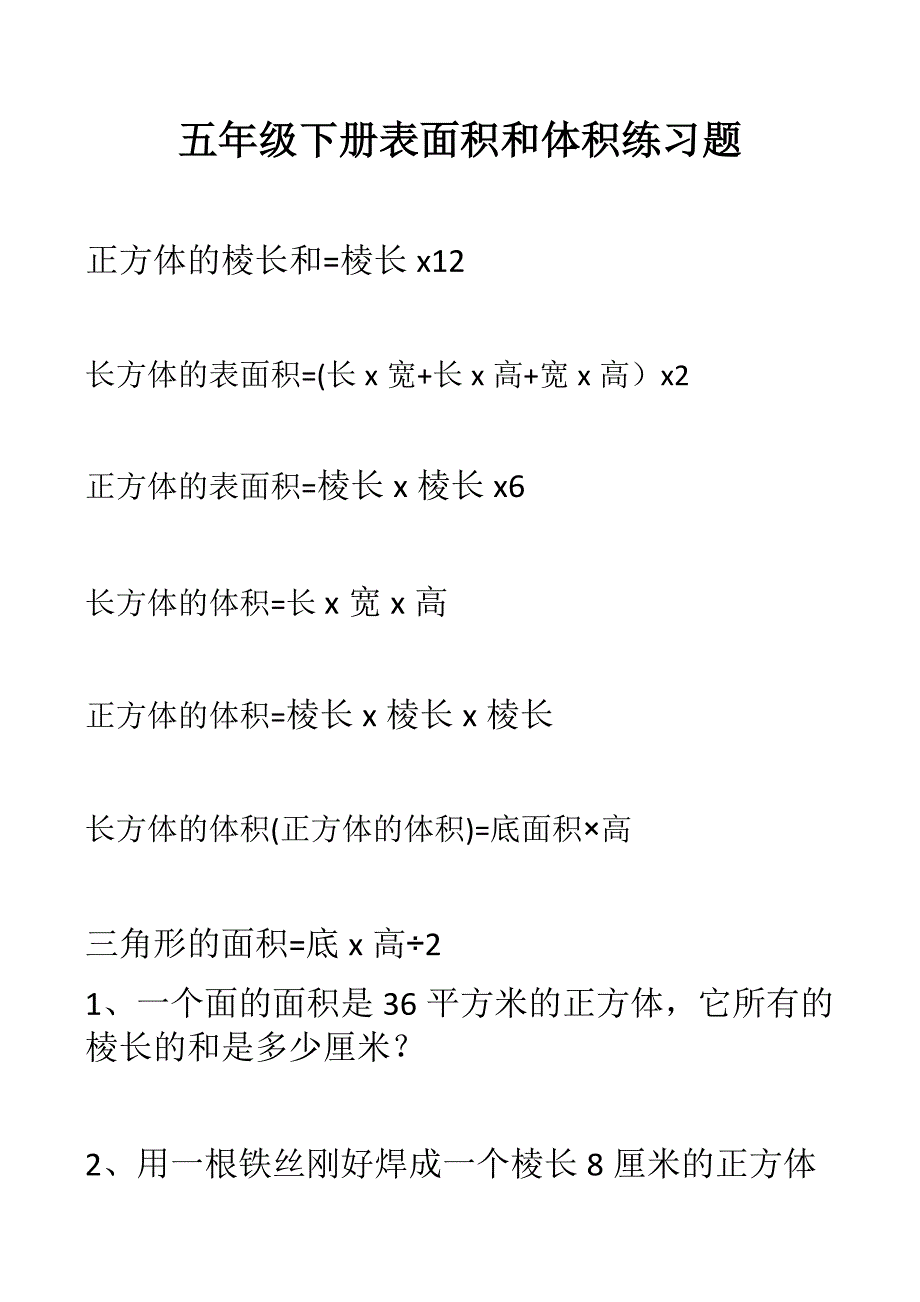 五年级下册表面积和体积练习题

正方体的棱长和=棱长 x12

长方体的表面积=(长 x 宽+长 x 高+宽 x 高）x2

正方体的表面积=棱长 x 棱长 x6

长方体的体积=长 x 宽 x 高

正方体的体积=棱长 x 棱长 x 棱长

长方体的体积(正方体的体积)=底面积×高

三角形的面积=底 x 高÷2

1、一个面的面积是 36 平方米的正方体，它所有的棱长的和是多少厘米？

2、用一根铁丝刚好焊成一个棱长 8 厘米的正方体